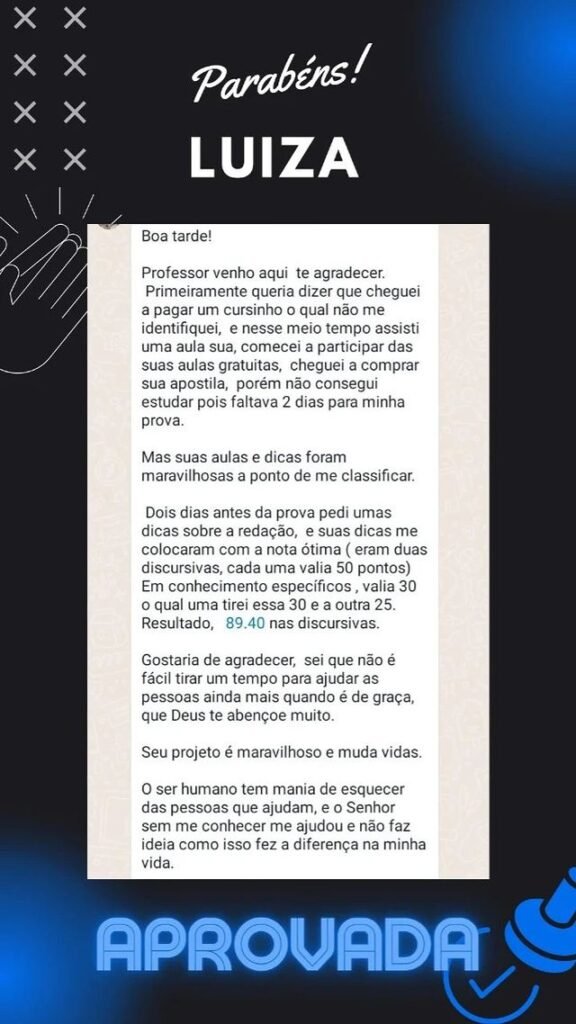 Parabéns!

LUIZA

Boa tarde!

Professor venho aqui te agradecer. Primeiramente queria dizer que cheguei a pagar um cursinho o qual não me identifiquei, e nesse meio tempo assisti uma aula sua, comecei a participar das suas aulas gratuitas, cheguei a comprar sua apostila, porém não consegui estudar pois faltava 2 dias para minha prova.

Mas suas aulas e dicas foram maravilhosas a ponto de me classificar.

Dois dias antes da prova pedi umas dicas sobre a redação, e suas dicas me colocaram com a nota ótima ( eram duas discursivas, cada uma valia 50 pontos) Em conhecimento específicos , valia 30 o qual uma tirei essa 30 e a outra 25. Resultado, 89.40 nas discursivas.

Gostaria de agradecer, sei que não é fácil tirar um tempo para ajudar as pessoas ainda mais quando é de graça, que Deus te abençoe muito.

Seu projeto é maravilhoso e muda vidas.

O ser humano tem mania de esquecer das pessoas que ajudam, e o Senhor sem me conhecer me ajudou e não faz ideia como isso fez a diferença na minha vida.

APROVADA